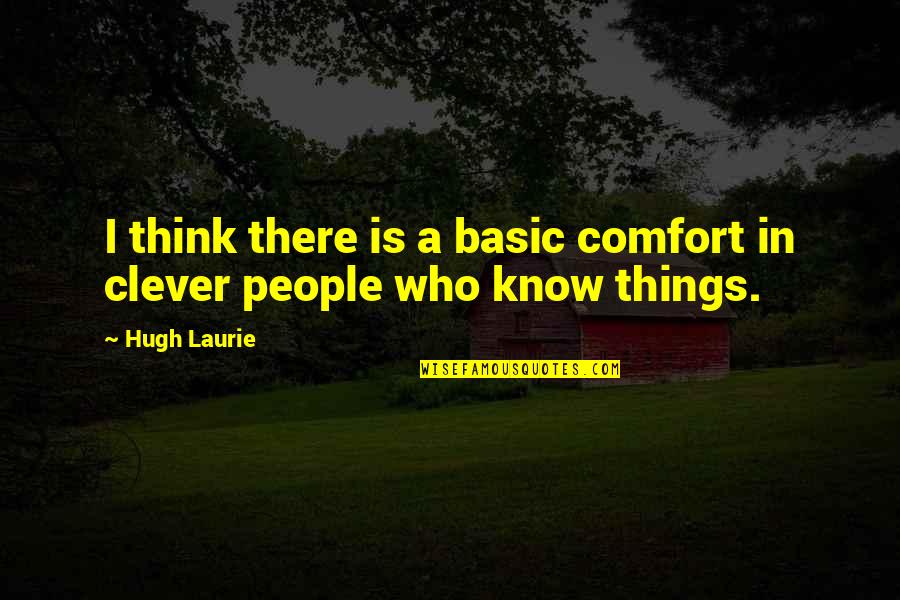 I think there is a basic comfort in clever people who know things.

~ Hugh Laurie

WISEFAMOUSQUOTES.COM